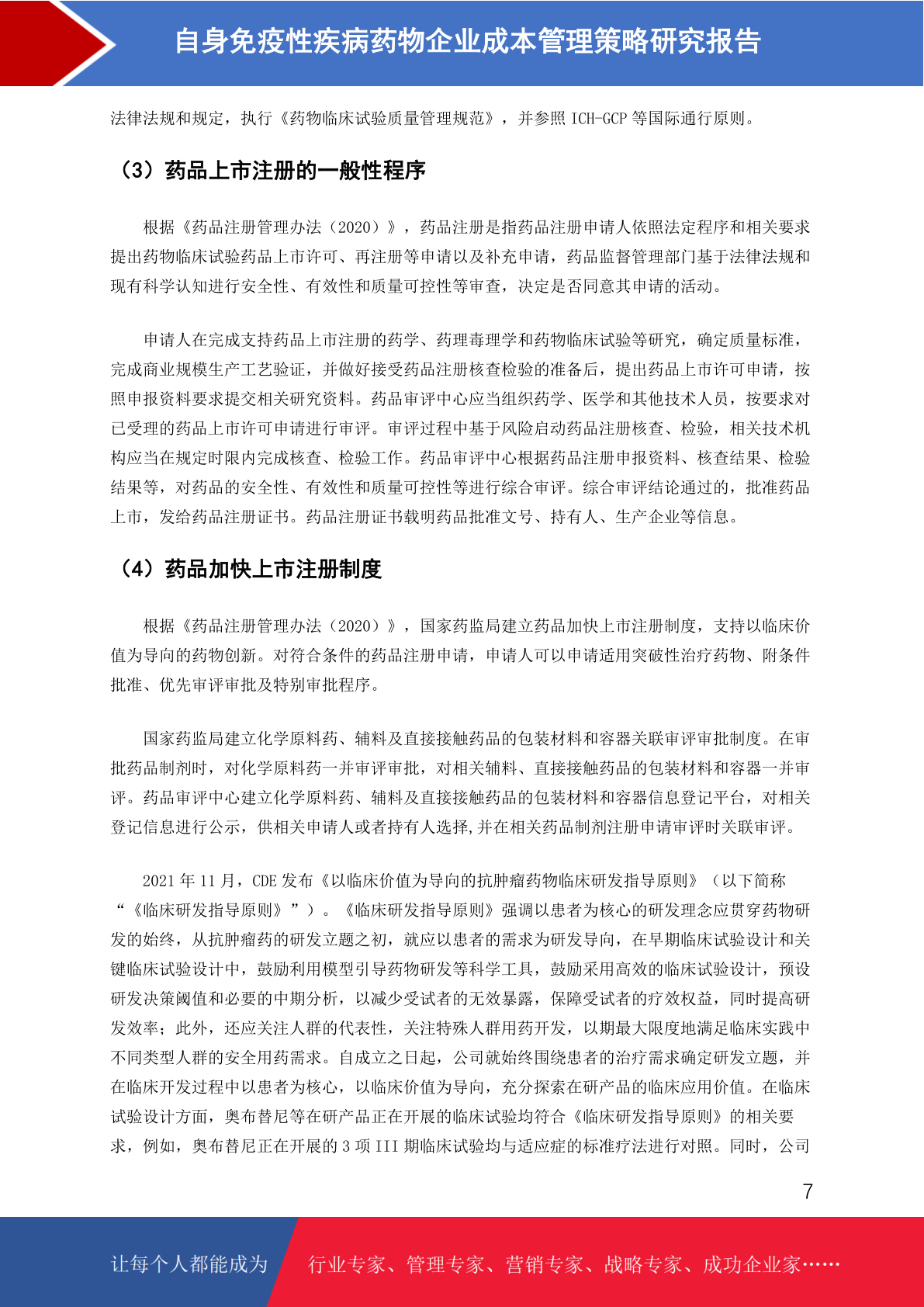 自身免疫性疾病药物企业成本管理策略研究报告

法律法规和规定，执行《药物临床试验质量管理规范》，并参照 ICH-GCP 等国际通行原则。

（3）药品上市注册的一般性程序

根据《药品注册管理办法（2020）》，药品注册是指药品注册申请人依照法定程序和相关要求提出药物临床试验药品上市许可、再注册等申请以及补充申请，药品监督管理部门基于法律法规和现有科学认知进行安全性、有效性和质量可控性等审查，决定是否同意其申请的活动。

申请人在完成支持药品上市注册的药学、药理毒理学和药物临床试验等研究，确定质量标准，完成商业规模生产工艺验证，并做好接受药品注册核查检验的准备后，提出药品上市许可申请，按照申报资料要求提交相关研究资料。药品审评中心应当组织药学、医学和其他技术人员，按要求对已受理的药品上市许可申请进行审评。审评过程中基于风险启动药品注册核查、检验，相关技术机构应当在规定时限内完成核查、检验工作。药品审评中心根据药品注册申报资料、核查结果、检验结果等，对药品的安全性、有效性和质量可控性等进行综合审评。综合审评结论通过的，批准药品上市，发给药品注册证书。药品注册证书载明药品批准文号、持有人、生产企业等信息。

（4）药品加快上市注册制度

根据《药品注册管理办法（2020）》，国家药监局建立药品加快上市注册制度，支持以临床价值为导向的药物创新。对符合条件的药品注册申请，申请人可以申请适用突破性治疗药物、附条件批准、优先审评审批及特别审批程序。

国家药监局建立化学原料药、辅料及直接接触药品的包装材料和容器关联审评审批制度。在审批药品制剂时，对化学原料药一并审评审批，对相关辅料、直接接触药品的包装材料和容器一并审评。药品审评中心建立化学原料药、辅料及直接接触药品的包装材料和容器信息登记平台，对相关登记信息进行公示，供相关申请人或者持有人选择,并在相关药品制剂注册申请审评时关联审评。

2021 年 11 月，CDE 发布《以临床价值为导向的抗肿瘤药物临床研发指导原则》（以下简称“《临床研发指导原则》”）。《临床研发指导原则》强调以患者为核心的研发理念应贯穿药物研发的始终，从抗肿瘤药的研发立题之初，就应以患者的需求为研发导向，在早期临床试验设计和关键临床试验设计中，鼓励利用模型引导药物研发等科学工具，鼓励采用高效的临床试验设计，预设研发决策阈值和必要的中期分析，以减少受试者的无效暴露，保障受试者的疗效权益，同时提高研发效率；此外，还应关注人群的代表性，关注特殊人群用药开发，以期最大限度地满足临床实践中不同类型人群的安全用药需求。自成立之日起，公司就始终围绕患者的治疗需求确定研发立题，并在临床开发过程中以患者为核心，以临床价值为导向，充分探索在研产品的临床应用价值。在临床试验设计方面，奥布替尼等在研产品正在开展的临床试验均符合《临床研发指导原则》的相关要求，例如，奥布替尼正在开展的 3 项 III 期临床试验均与适应症的标准疗法进行对照。同时，公司

7

让每个人都能成为 行业专家、管理专家、营销专家、战略专家、成功企业家……